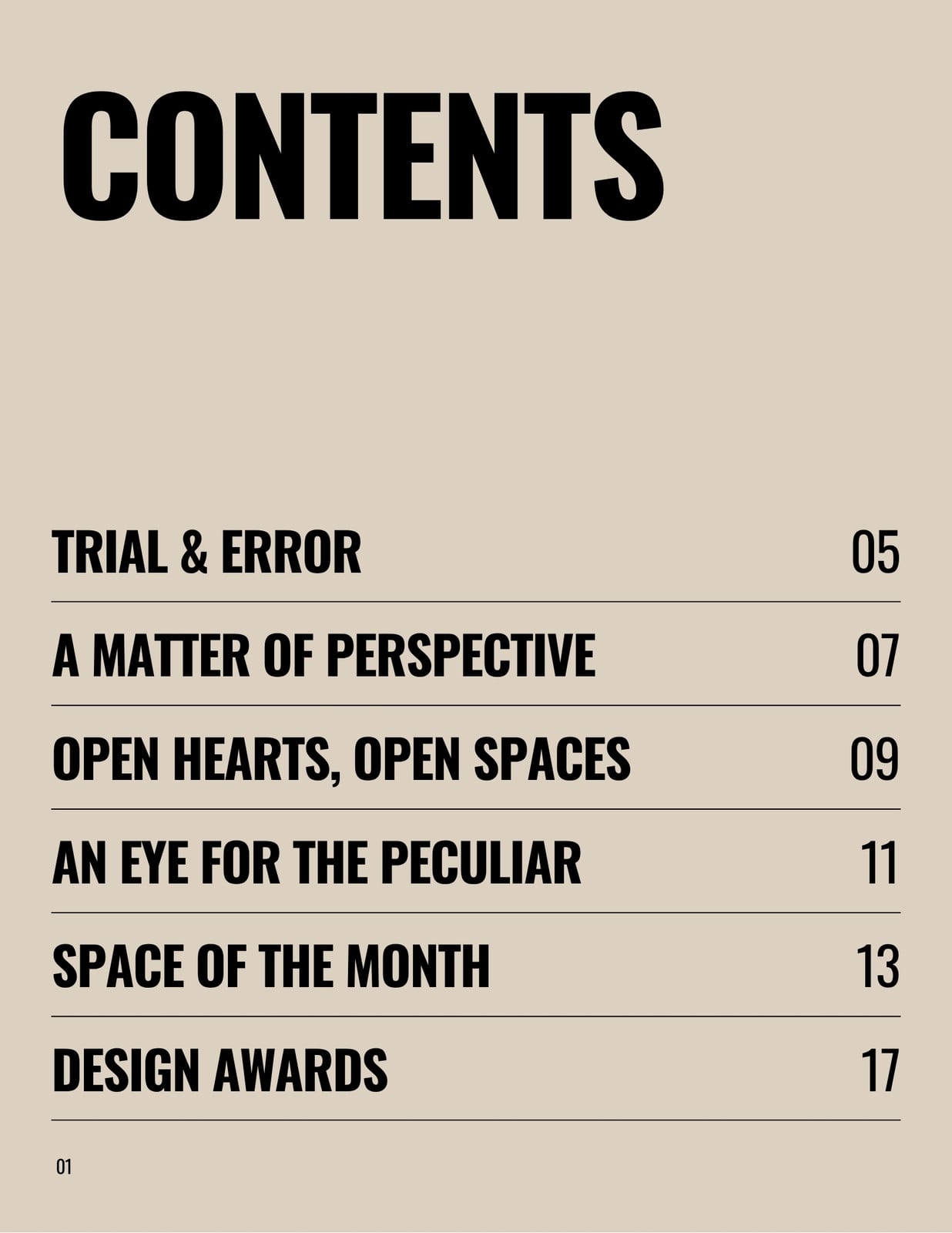 CONTENTS

TRIAL & ERROR 05

A MATTER OF PERSPECTIVE 07

OPEN HEARTS, OPEN SPACES 09

AN EYE FOR THE PECULIAR 11

SPACE OF THE MONTH 13

DESIGN AWARDS 17

01